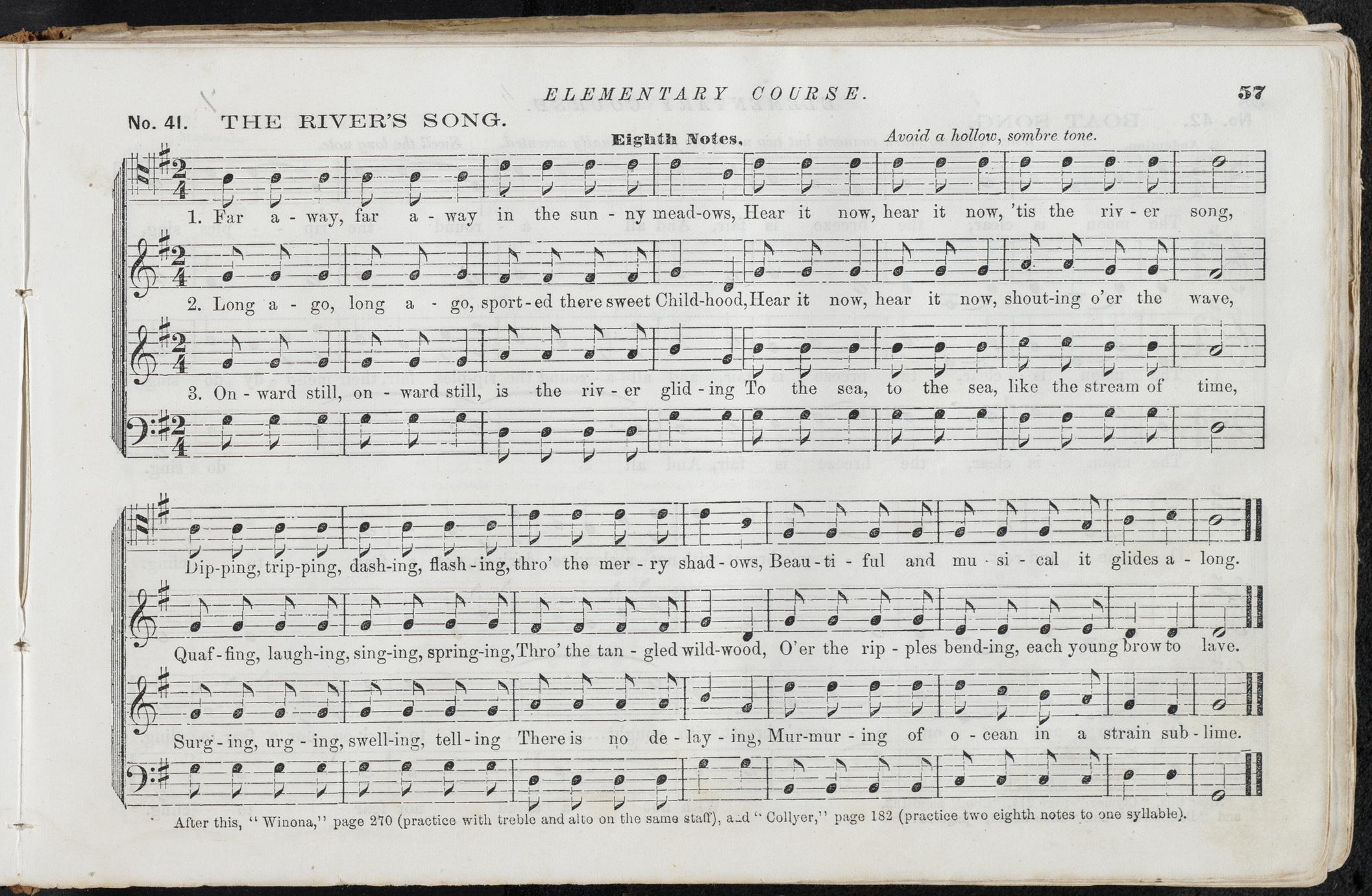 ELEMENTARY COURSE. 57

No. 41. THE RIVER'S SONG.

Eighth Notes.

Avoid a hollow, sombre tone.

1. Far a - way, far a - way in the sun - ny mead-ows, Hear it now, hear it now, 'tis the riv - er song,

2. Long a - go, long a - go, sport - ed there sweet Child-hood, Hear it now, hear it now, shout-ing o'er the wave,

3. On - ward still, on - ward still, is the riv - er glid - ing To the sea, to the sea, like the stream of time,

Dip-ping, trip-ping, dash-ing, flash - ing, thro' the mer - ry shad - ows, Beau - ti - ful and mu - si - cal it glides a - long.

Quaf - fing, laugh-ing, sing-ing, spring-ing, Thro' the tan - gled wild-wood, O'er the rip - ples bend-ing, each young brow to lave.

Surg - ing, urg - ing, swell-ing, tell - ing There is no de - lay - ing, Mur-mur - ing of o - cean in a strain sub - lime.

After this, "Winona," page 270 (practice with treble and alto on the same staff), and "Collyer," page 182 (practice two eighth notes to one syllable).